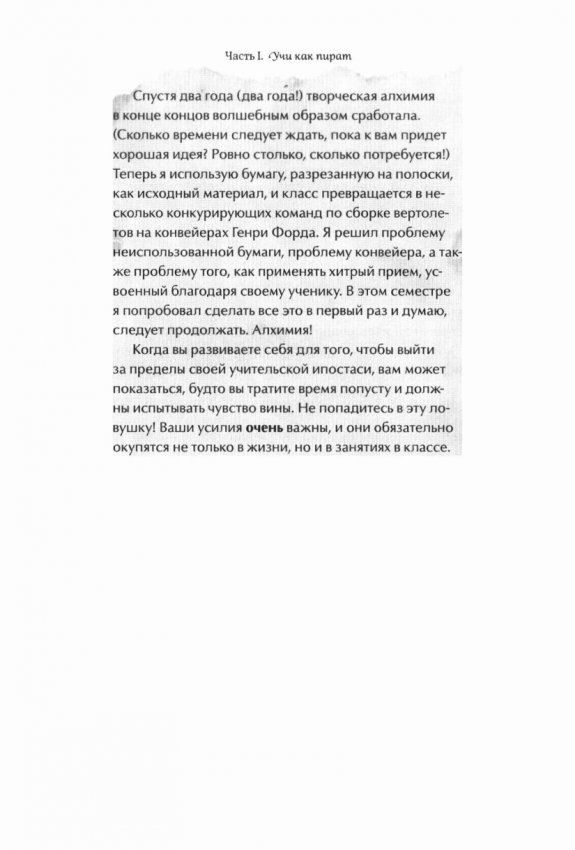 Часть I. Учи как пират

Спустя два года (два года!) творческая алхимия в конце концов волшебным образом сработала. (Сколько времени следует ждать, пока к вам придет хорошая идея? Ровно столько, сколько потребуется!) Теперь я использую бумагу, разрезанную на полоски, как исходный материал, и класс превращается в несколько конкурирующих команд по сборке вертолетов на конвейерах Генри Форда. Я решил проблему неиспользованной бумаги, проблему конвейера, а также проблему того, как применять хитрый прием, усвоенный благодаря своему ученику. В этом семестре я попробовал сделать все это в первый раз и думаю, следует продолжать. Алхимия!

Когда вы развиваете себя для того, чтобы выйти за пределы своей учительской ипостаси, вам может показаться, будто вы тратите время попусту и должны испытывать чувство вины. Не попадитесь в эту ловушку! Ваши усилия **очень** важны, и они обязательно окупятся не только в жизни, но и в занятиях в классе.